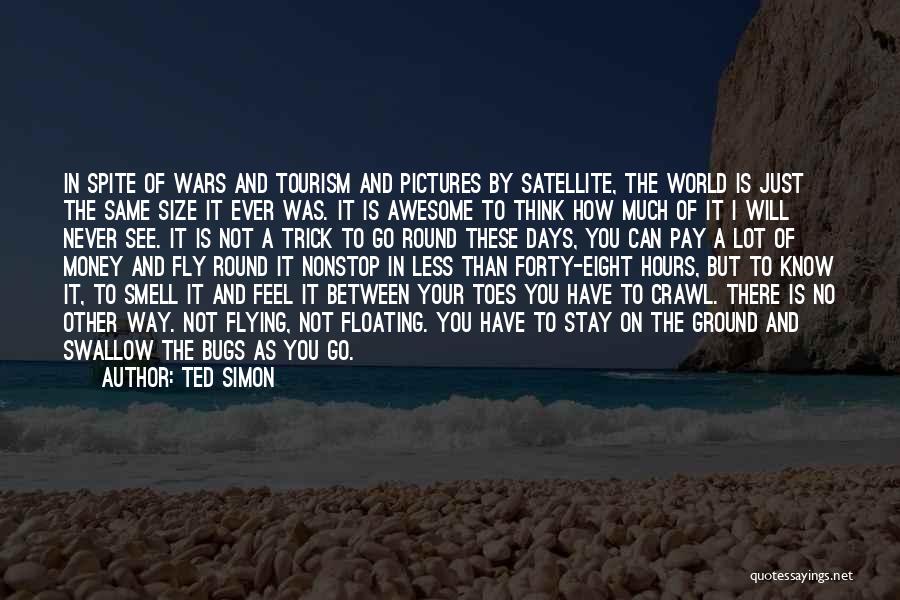 IN SPITE OF WARS AND TOURISM AND PICTURES BY SATELLITE, THE WORLD IS JUST THE SAME SIZE IT EVER WAS. IT IS AWESOME TO THINK HOW MUCH OF IT I WILL NEVER SEE. IT IS NOT A TRICK TO GO ROUND THESE DAYS, YOU CAN PAY A LOT OF MONEY AND FLY ROUND IT NONSTOP IN LESS THAN FORTY-EIGHT HOURS, BUT TO KNOW IT, TO SMELL IT AND FEEL IT BETWEEN YOUR TOES YOU HAVE TO CRAWL. THERE IS NO OTHER WAY. NOT FLYING, NOT FLOATING. YOU HAVE TO STAY ON THE GROUND AND SWALLOW THE BUGS AS YOU GO.

AUTHOR: TED SIMON

quotessayings.net